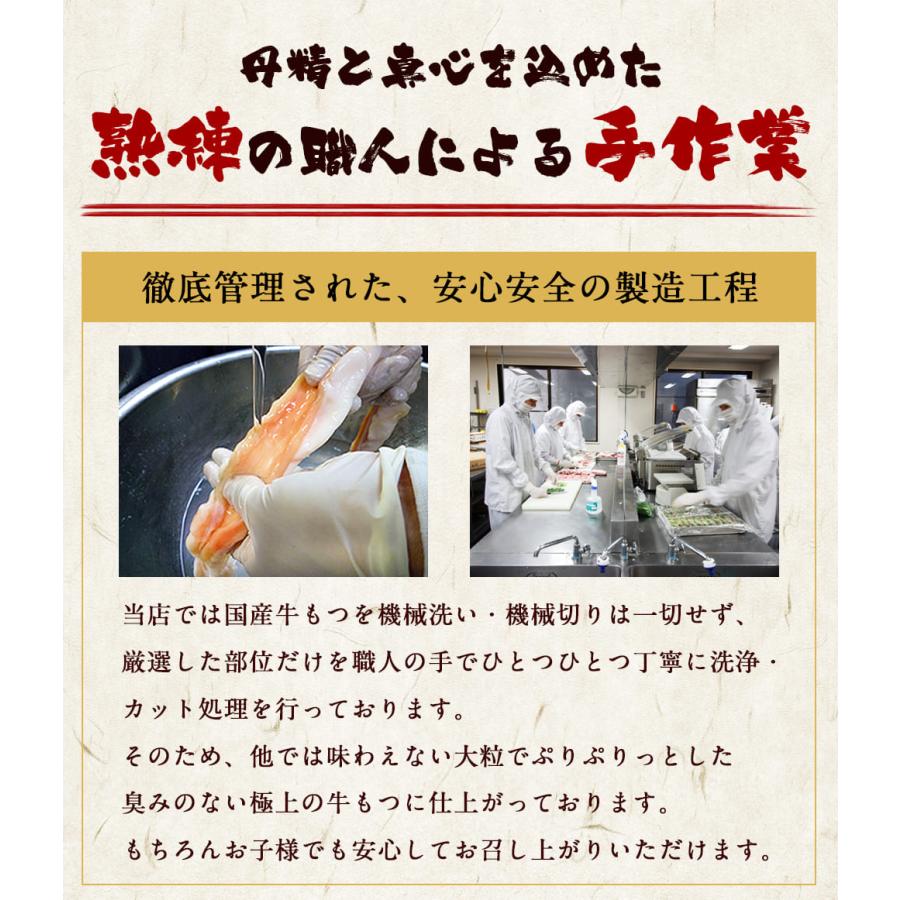 丹精と真心を込めた
熟練の職人による手作業

徹底管理された、安心安全の製造工程

当店では国産牛もつを機械洗い・機械切りは一切せず、厳選した部位だけを職人の手でひとつひとつ丁寧に洗浄・カット処理を行っております。
そのため、他では味わえない大粒でぷりぷりっとした臭みのない極上の牛もつに仕上がっております。
もちろんお子様でも安心してお召し上がりいただけます。